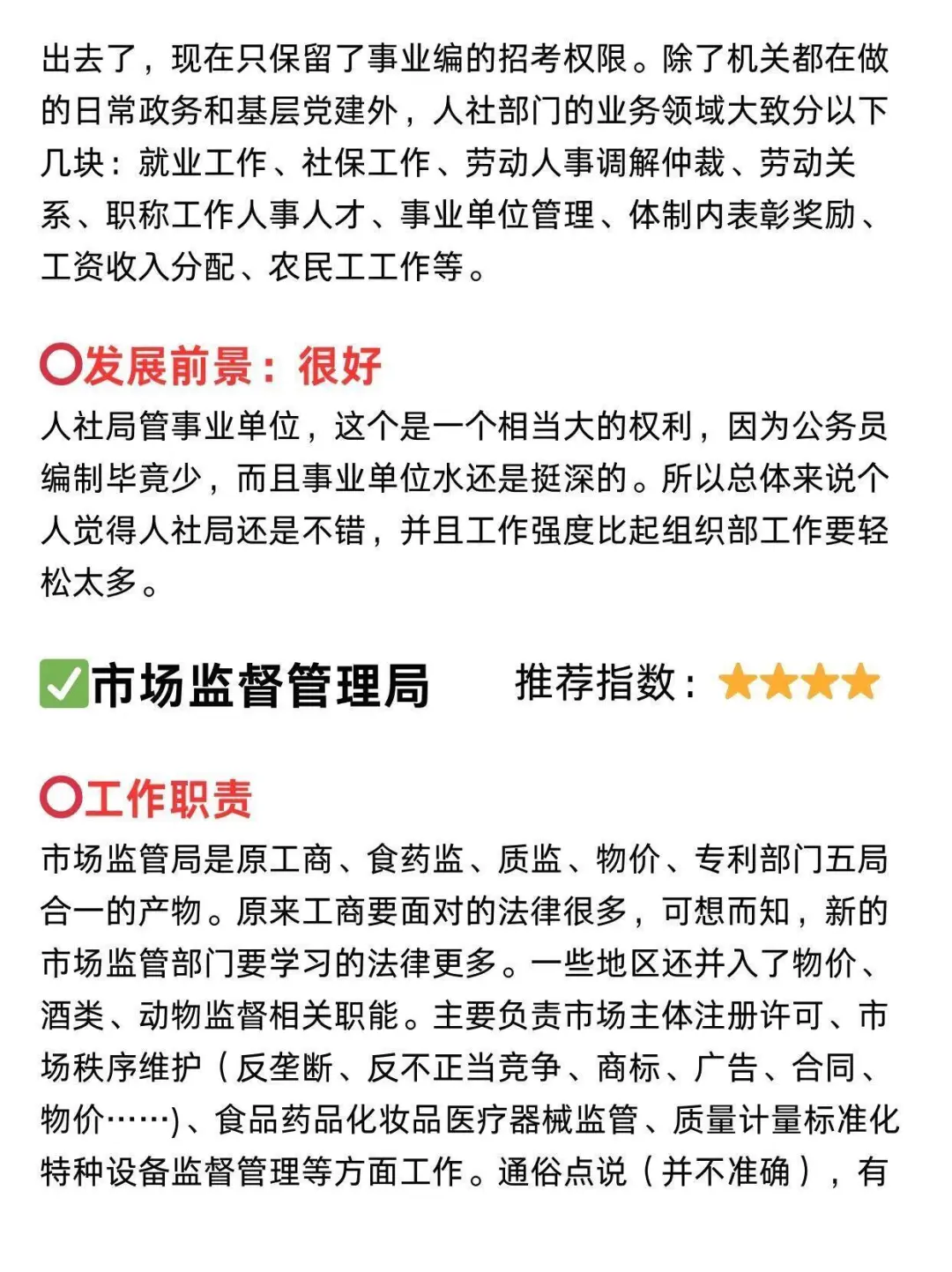 出去了，现在只保留了事业编的招考权限。除了机关都在做的日常政务和基层党建外，人社部门的业务领域大致分以下几块：就业工作、社保工作、劳动人事调解仲裁、劳动关系、职称工作人事人才、事业单位管理、体制内表彰奖励、工资收入分配、农民工工作等。

⭕发展前景：很好
人社局管事业单位，这个是一个相当大的权利，因为公务员编制毕竟少，而且事业单位水还是挺深的。所以总体来说个人觉得人社局还是不错，并且工作强度比起组织部工作要轻松太多。

✅市场监督管理局 推荐指数：★★★★

⭕工作职责
市场监管局是原工商、食药监、质监、物价、专利部门五局合一的产物。原来工商要面对的法律很多，可想而知，新的市场监管部门要学习的法律更多。一些地区还并入了物价、酒类、动物监督相关职能。主要负责市场主体注册许可、市场秩序维护（反垄断、反不正当竞争、商标、广告、合同、物价……）、食品药品化妆品医疗器械监管、质量计量标准化特种设备监督管理等方面工作。通俗点说（并不准确），有